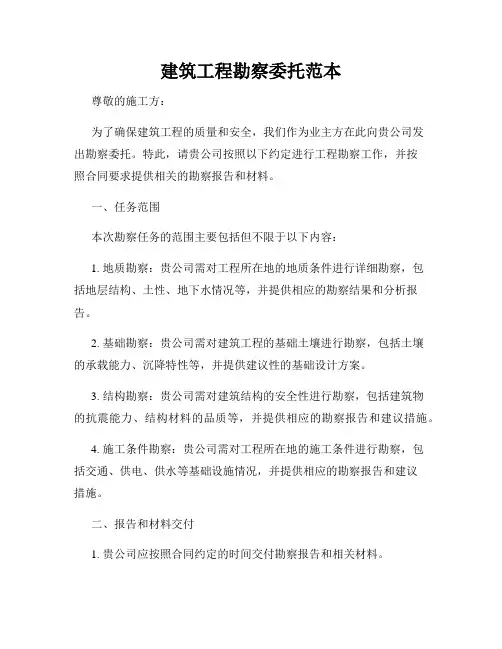 建筑工程勘察委托范本

尊敬的施工方：

为了确保建筑工程的质量和安全，我们作为业主方在此向贵公司发出勘察委托。特此，请贵公司按照以下约定进行工程勘察工作，并按照合同要求提供相关的勘察报告和材料。

一、任务范围

本次勘察任务的范围主要包括但不限于以下内容：

1. 地质勘察：贵公司需对工程所在地的地质条件进行详细勘察，包括地层结构、土性、地下水情况等，并提供相应的勘察结果和分析报告。

2. 基础勘察：贵公司需对建筑工程的基础土壤进行勘察，包括土壤的承载能力、沉降特性等，并提供建议性的基础设计方案。

3. 结构勘察：贵公司需对建筑结构的安全性进行勘察，包括建筑物的抗震能力、结构材料的品质等，并提供相应的勘察报告和建议措施。

4. 施工条件勘察：贵公司需对工程所在地的施工条件进行勘察，包括交通、供电、供水等基础设施情况，并提供相应的勘察报告和建议措施。

二、报告和材料交付

1. 贵公司应按照合同约定的时间交付勘察报告和相关材料。